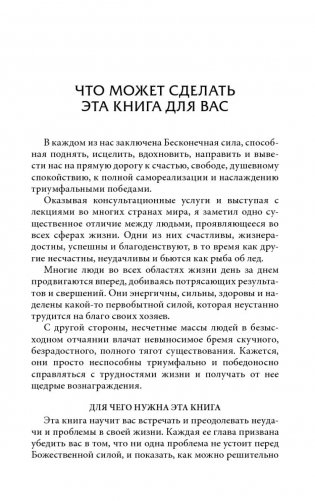 ЧТО МОЖЕТ СДЕЛАТЬ ЭТА КНИГА ДЛЯ ВАС

В каждом из нас заключена Бесконечная сила, способная поднять, исцелить, вдохновить, направить и вывести нас на прямую дорогу к счастью, свободе, душевному спокойствию, к полной самореализации и наслаждению триумфальными победами.

Оказывая консультационные услуги и выступая с лекциями во многих странах мира, я заметил одно существенное отличие между людьми, проявляющееся во всех сферах жизни. Одни из них счастливы, жизнерадостны, успешны и благоденствуют, в то время как другие несчастны, неудачливы и бьются как рыба об лед.

Многие люди во всех областях жизни день за днем продвигаются вперед, добиваясь потрясающих результатов и свершений. Они энергичны, сильны, здоровы и наделены какой-то первобытной силой, которая неустанно трудится на благо своих хозяев.

С другой стороны, несчетные массы людей в безысходном отчаянии влачат невыносимое бремя скучного, безрадостного, полного тягот существования. Кажется, они просто неспособны триумфально и победоносно справляться с трудностями жизни и получать от нее щедрые вознаграждения.

ДЛЯ ЧЕГО НУЖНА ЭТА КНИГА

Эта книга научит вас встречать и преодолевать неудачи и проблемы в своей жизни. Каждая ее глава призвана убедить вас в том, что ни одна проблема не устоит перед Божественной силой, и показать, как можно решительно